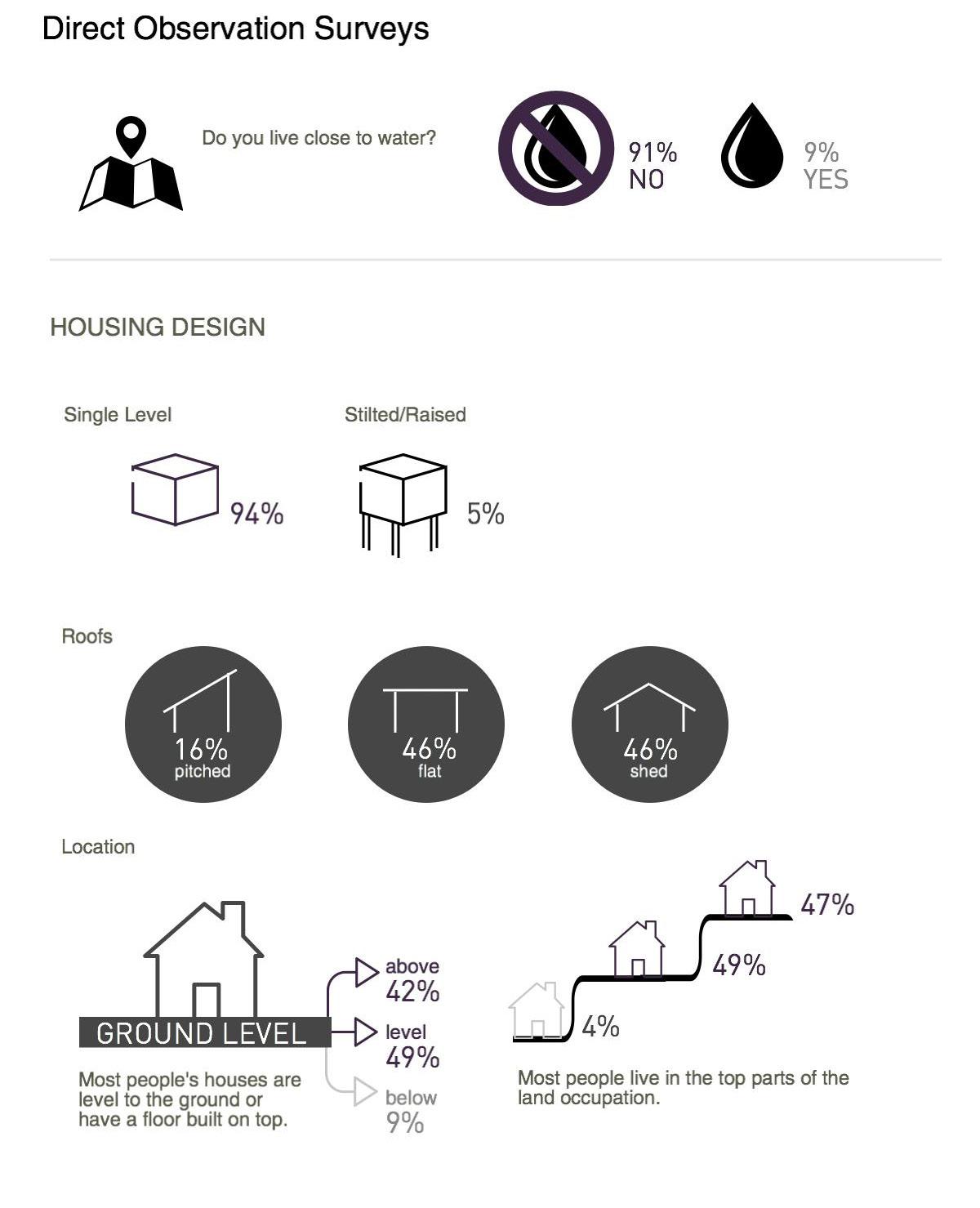 Direct Observation Surveys

Do you live close to water?

91%
NO

9%
YES

HOUSING DESIGN

Single Level

94%

Stilted/Raised

5%

Roofs

16%
pitched

46%
flat

46%
shed

Location

GROUND LEVEL

above
42%

level
49%

below
9%

Most people's houses are level to the ground or have a floor built on top.

47%

49%

4%

Most people live in the top parts of the land occupation.